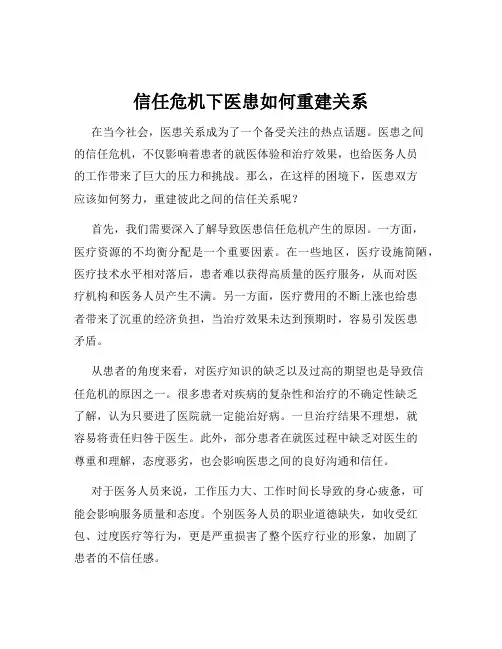 信任危机下医患如何重建关系

在当今社会，医患关系成为了一个备受关注的热点话题。医患之间的信任危机，不仅影响着患者的就医体验和治疗效果，也给医务人员的工作带来了巨大的压力和挑战。那么，在这样的困境下，医患双方应该如何努力，重建彼此之间的信任关系呢？

首先，我们需要深入了解导致医患信任危机产生的原因。一方面，医疗资源的不均衡分配是一个重要因素。在一些地区，医疗设施简陋，医疗技术水平相对落后，患者难以获得高质量的医疗服务，从而对医疗机构和医务人员产生不满。另一方面，医疗费用的不断上涨也给患者带来了沉重的经济负担，当治疗效果未达到预期时，容易引发医患矛盾。

从患者的角度来看，对医疗知识的缺乏以及过高的期望也是导致信任危机的原因之一。很多患者对疾病的复杂性和治疗的不确定性缺乏了解，认为只要进了医院就一定能治好病。一旦治疗结果不理想，就容易将责任归咎于医生。此外，部分患者在就医过程中缺乏对医生的尊重和理解，态度恶劣，也会影响医患之间的良好沟通和信任。

对于医务人员来说，工作压力大、工作时间长导致的身心疲惫，可能会影响服务质量和态度。个别医务人员的职业道德缺失，如收受红包、过度医疗等行为，更是严重损害了整个医疗行业的形象，加剧了患者的不信任感。